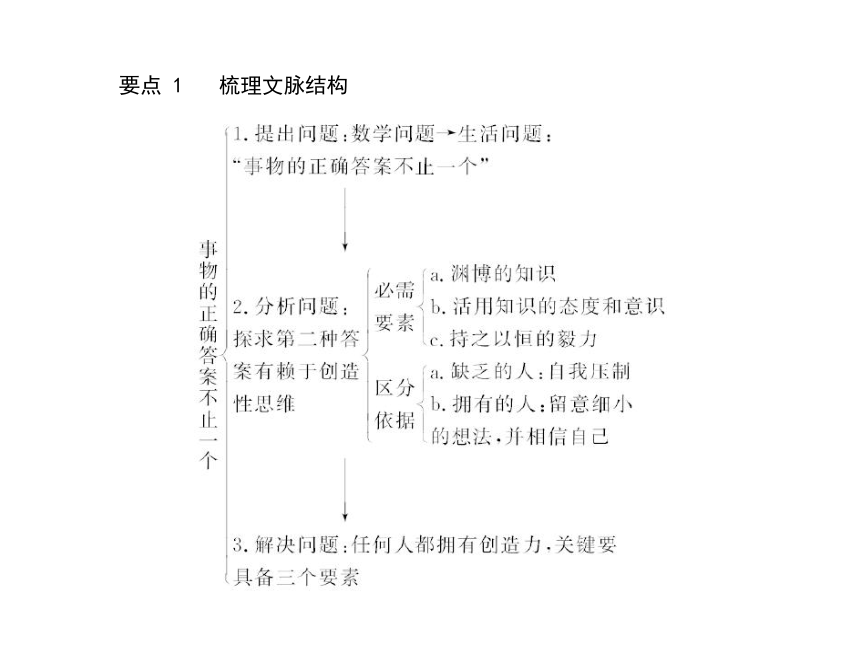 要点 1 梳理文脉结构

事物的正确答案不止一个

1. 提出问题：数学问题→生活问题：“事物的正确答案不止一个”

2. 分析问题：探求第二种答案有赖于创造性思维

必需要素
a. 渊博的知识
b. 活用知识的态度和意识
c. 持之以恒的毅力

区分依据
a. 缺乏的人：自我压制
b. 拥有的人：留意细小的想法，并相信自己

3. 解决问题：任何人都拥有创造力，关键要具备三个要素